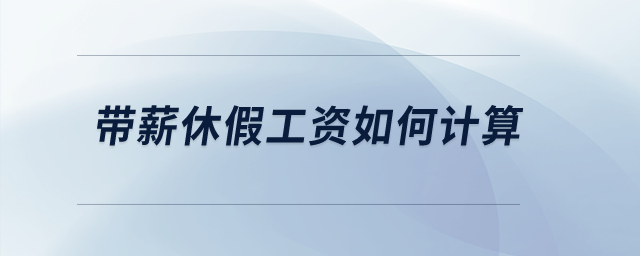 带薪休假工资如何计算